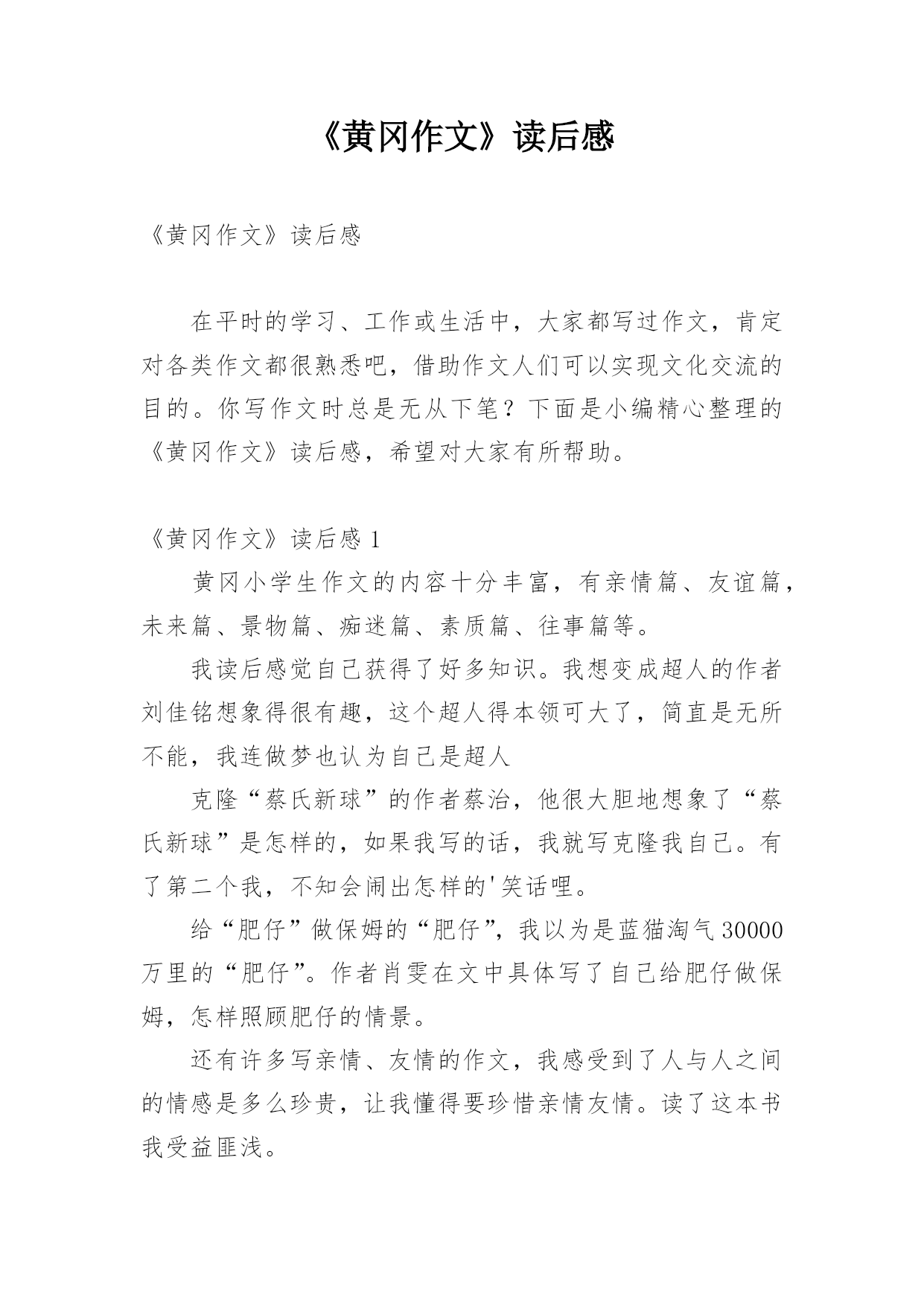 《黄冈作文》读后感

《黄冈作文》读后感

在平时的学习、工作或生活中，大家都写过作文，肯定对各类作文都很熟悉吧，借助作文人们可以实现文化交流的目的。你写作文时总是无从下笔？下面是小编精心整理的《黄冈作文》读后感，希望对大家有所帮助。

《黄冈作文》读后感 1

黄冈小学生作文的内容十分丰富，有亲情篇、友谊篇，未来篇、景物篇、痴迷篇、素质篇、往事篇等。

我读后感觉自己获得了好多知识。我想变成超人的作者刘佳铭想象得很有趣，这个超人得本领可大了，简直是无所不能，我连做梦也认为自己是超人

克隆“蔡氏新球”的作者蔡治，他很大胆地想象了“蔡氏新球”是怎样的，如果我写的话，我就写克隆我自己。有了第二个我，不知会闹出怎样的'笑话哩。

给“肥仔”做保姆的“肥仔”，我以为是蓝猫淘气 30000 万里的“肥仔”。作者肖雯在文中具体写了自己给肥仔做保姆，怎样照顾肥仔的情景。

还有许多写亲情、友情的作文，我感受到了人与人之间的情感是多么珍贵，让我懂得要珍惜亲情友情。读了这本书我受益匪浅。